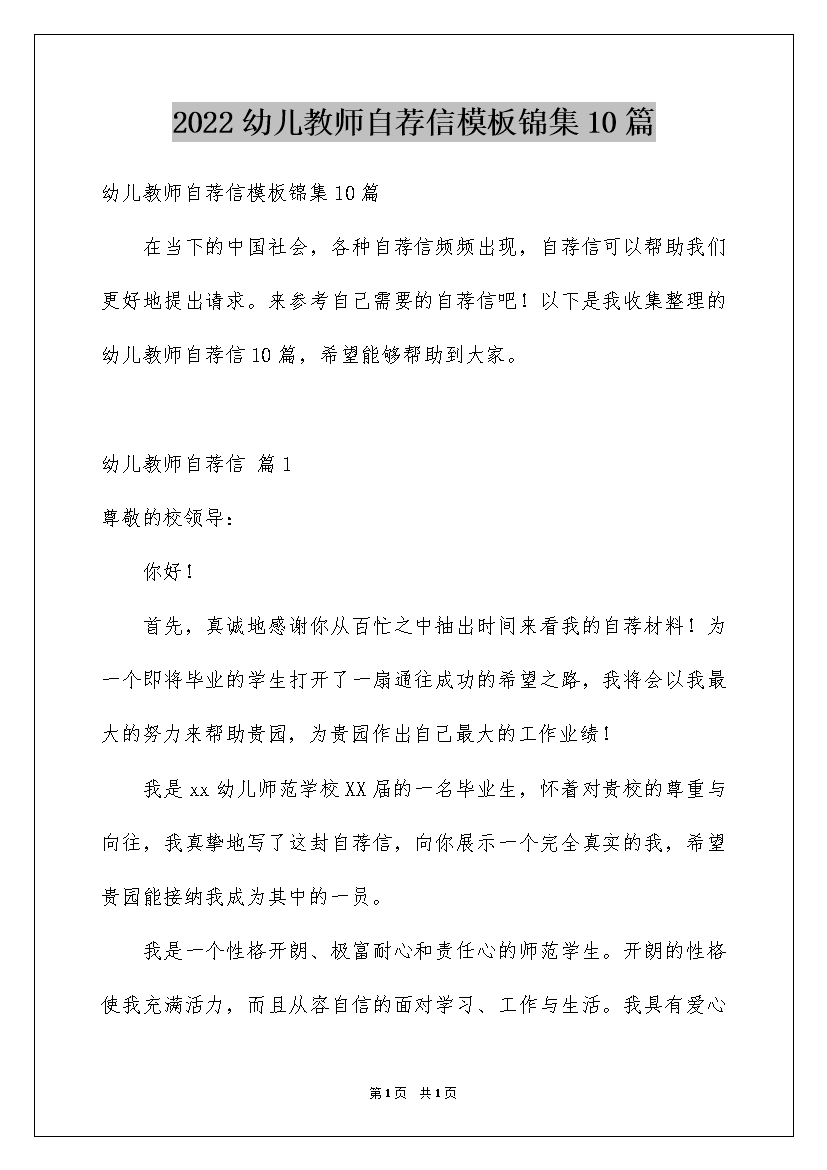 2022幼儿教师自荐信模板锦集10篇

幼儿教师自荐信模板锦集10篇

在当下的中国社会，各种自荐信频频出现，自荐信可以帮助我们更好地提出请求。来参考自己需要的自荐信吧！以下是我收集整理的幼儿教师自荐信10篇，希望能够帮助到大家。

幼儿教师自荐信 篇1

尊敬的校领导：

你好！

首先，真诚地感谢你从百忙之中抽出时间来看我的自荐材料！为一个即将毕业的学生打开了一扇通往成功的希望之路，我将会以我最大的努力来帮助贵园，为贵园作出自己最大的工作业绩！

我是xx幼儿师范学校XX届的一名毕业生，怀着对贵校的尊重与向往，我真挚地写了这封自荐信，向你展示一个完全真实的我，希望贵园能接纳我成为其中的一员。

我是一个性格开朗、极富耐心和责任心的师范学生。开朗的性格使我充满活力，而且从容自信的面对学习、工作与生活。我具有爱心

第1页 共1页